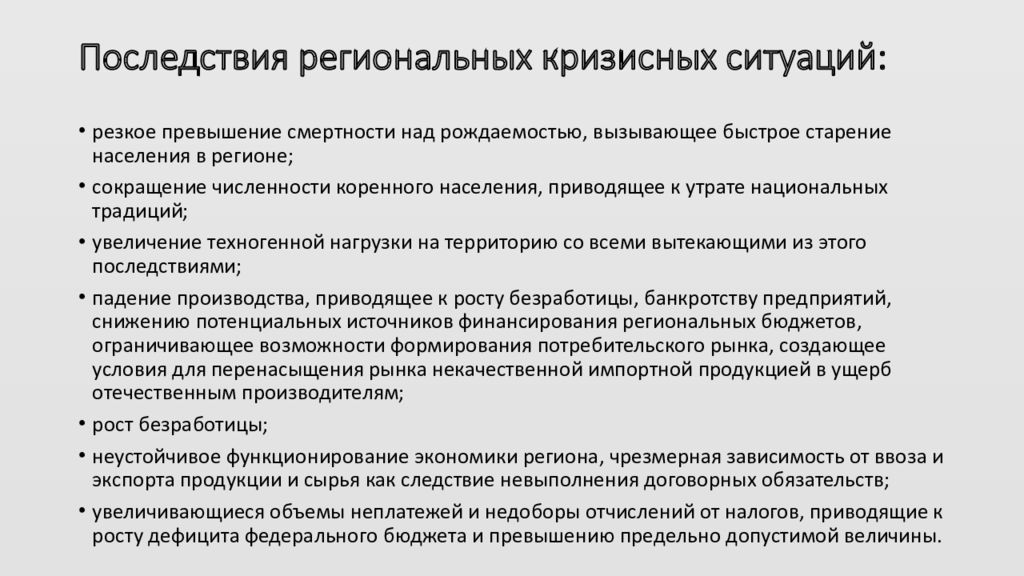 Последствия региональных кризисных ситуаций:

• резкое превышение смертности над рождаемостью, вызывающее быстрое старение населения в регионе;

• сокращение численности коренного населения, приводящее к утрате национальных традиций;

• увеличение техногенной нагрузки на территорию со всеми вытекающими из этого последствиями;

• падение производства, приводящее к росту безработицы, банкротству предприятий, снижению потенциальных источников финансирования региональных бюджетов, ограничивающее возможности формирования потребительского рынка, создающее условия для перенасыщения рынка некачественной импортной продукцией в ущерб отечественным производителям;

• рост безработицы;

• неустойчивое функционирование экономики региона, чрезмерная зависимость от ввоза и экспорта продукции и сырья как следствие невыполнения договорных обязательств;

• увеличивающиеся объемы неплатежей и недоборы отчислений от налогов, приводящие к росту дефицита федерального бюджета и превышению предельно допустимой величины.